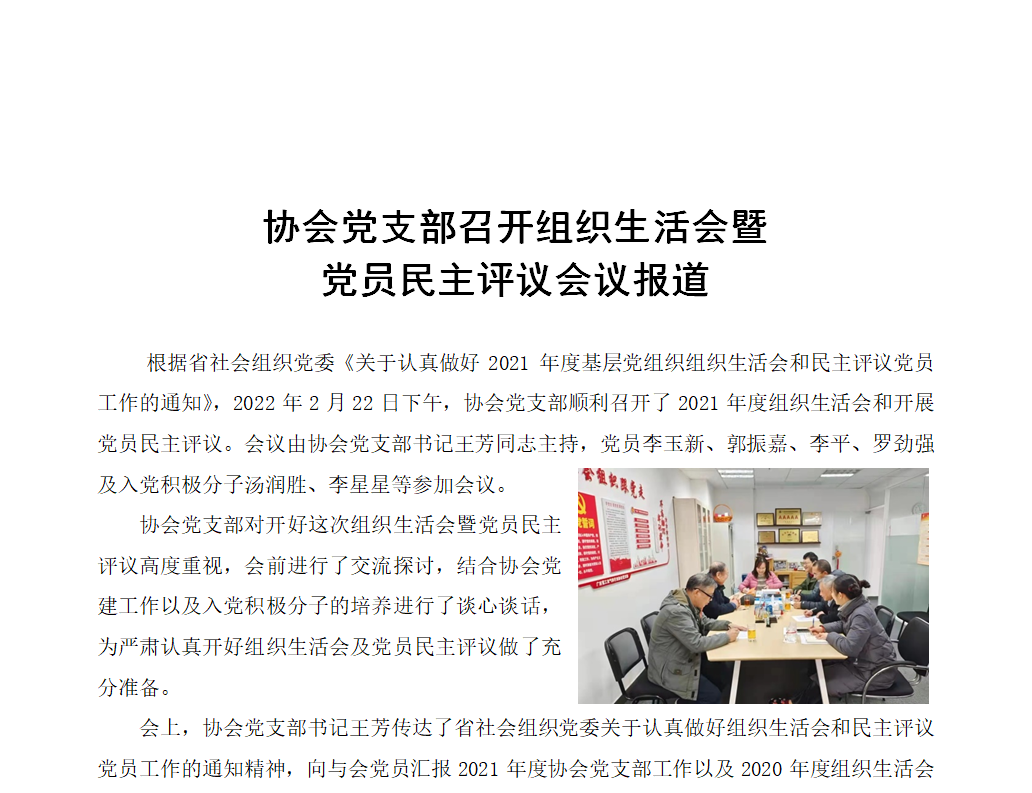 协会党支部召开组织生活会暨
党员民主评议会议报道

根据省社会组织党委《关于认真做好2021年度基层党组织组织生活会和民主评议党员工作的通知》，2022年2月22日下午，协会党支部顺利召开了2021年度组织生活会和开展党员民主评议。会议由协会党支部书记王芳同志主持，党员李玉新、郭振嘉、李平、罗劲强及入党积极分子汤润胜、李星星等参加会议。

协会党支部对开好这次组织生活会暨党员民主评议高度重视，会前进行了交流探讨，结合协会党建工作以及入党积极分子的培养进行了谈心谈话，为严肃认真开好组织生活会及党员民主评议做了充分准备。

会上，协会党支部书记王芳传达了省社会组织党委关于认真做好组织生活会和民主评议党员工作的通知精神，向与会党员汇报2021年度协会党支部工作以及2020年度组织生活会